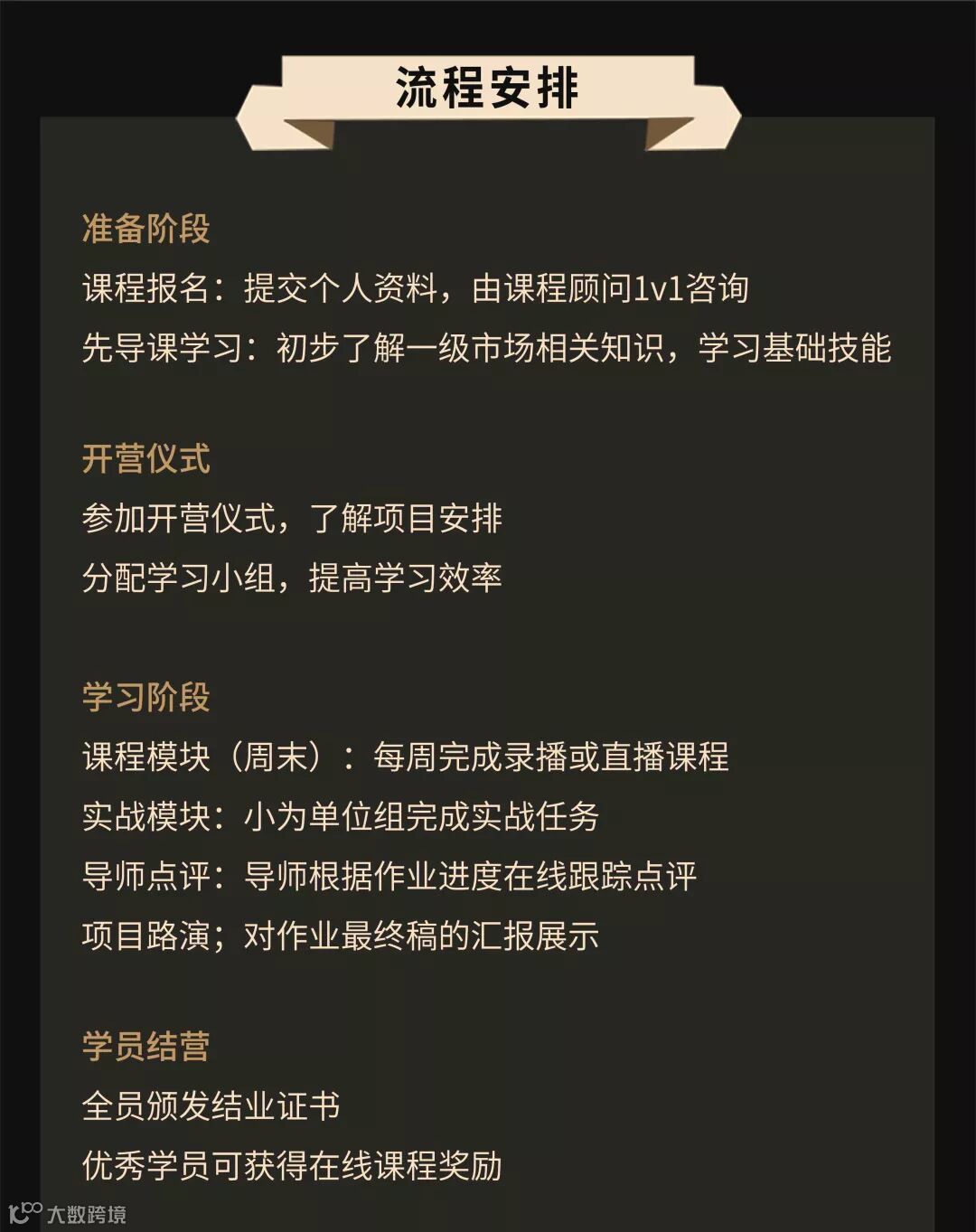 流程安排

准备阶段

课程报名：提交个人资料，由课程顾问1v1咨询

先导课学习：初步了解一级市场相关知识，学习基础技能

开营仪式

参加开营仪式，了解项目安排

分配学习小组，提高学习效率

学习阶段

课程模块（周末）：每周完成录播或直播课程

实战模块：小为单位组完成实战任务

导师点评：导师根据作业进度在线跟踪点评

项目路演；对作业最终稿的汇报展示

学员结营

全员颁发结业证书

优秀学员可获得在线课程奖励

大数跨境